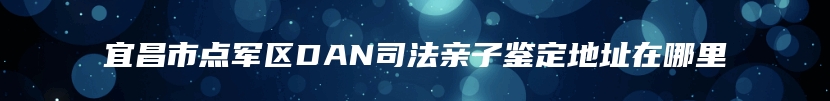 宜昌市点军区DAN司法亲子鉴定地址在哪里